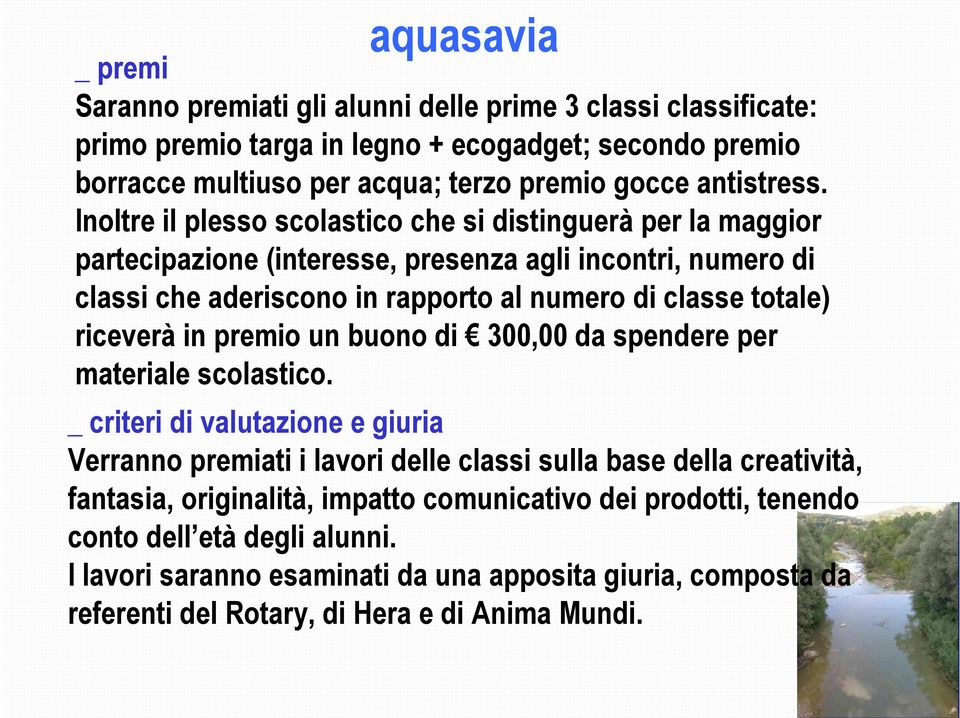 aquasavia

_ premi
Saranno premiati gli alunni delle prime 3 classi classificate: primo premio targa in legno + ecogadget; secondo premio borracce multiuso per acqua; terzo premio gocce antistress. Inoltre il plesso scolastico che si distinguerà per la maggior partecipazione (interesse, presenza agli incontri, numero di classi che aderiscono in rapporto al numero di classe totale) riceverà in premio un buono di € 300,00 da spendere per materiale scolastico.

_ criteri di valutazione e giuria
Verranno premiati i lavori delle classi sulla base della creatività, fantasia, originalità, impatto comunicativo dei prodotti, tenendo conto dell'età degli alunni.
I lavori saranno esaminati da una apposita giuria, composta da referenti del Rotary, di Hera e di Anima Mundi.